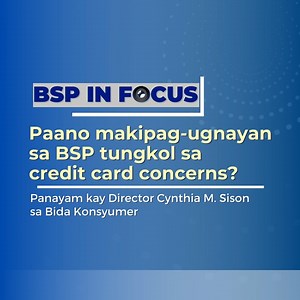 BSP IN FOCUS

Paano makipag-ugnayan sa BSP tungkol sa credit card concerns?

Panayam kay Director Cynthia M. Sison sa Bida Konsyumer